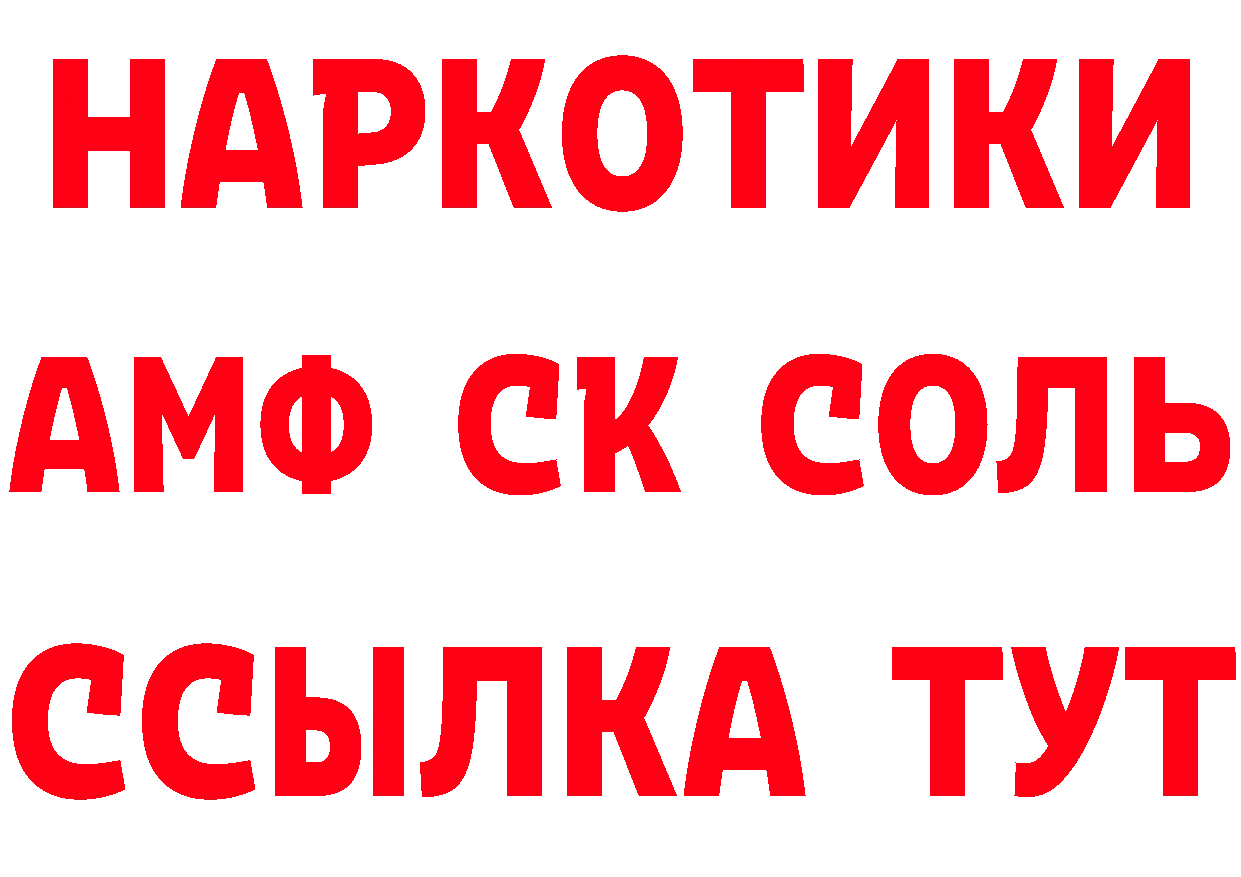 НАРКОТИКИ

АМФ СК СОЛЬ

ССЫЛКА ТУТ